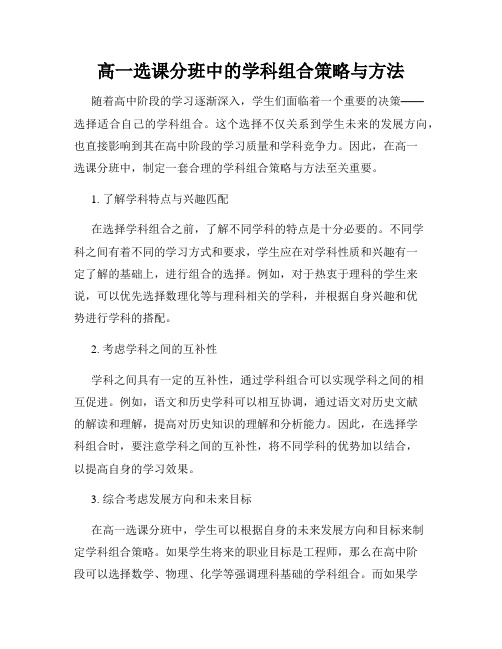 高一选课分班中的学科组合策略与方法

随着高中阶段的学习逐渐深入，学生们面临着一个重要的决策——选择适合自己的学科组合。这个选择不仅关系到学生未来的发展方向，也直接影响到其在高中阶段的学习质量和学科竞争力。因此，在高一选课分班中，制定一套合理的学科组合策略与方法至关重要。

1. 了解学科特点与兴趣匹配

在选择学科组合之前，了解不同学科的特点是十分必要的。不同学科之间有着不同的学习方式和要求，学生应在对学科性质和兴趣有一定了解的基础上，进行组合的选择。例如，对于热衷于理科的学生来说，可以优先选择数理化等与理科相关的学科，并根据自身兴趣和优势进行学科的搭配。

2. 考虑学科之间的互补性

学科之间具有一定的互补性，通过学科组合可以实现学科之间的相互促进。例如，语文和历史学科可以相互协调，通过语文对历史文献的解读和理解，提高对历史知识的理解和分析能力。因此，在选择学科组合时，要注意学科之间的互补性，将不同学科的优势加以结合，以提高自身的学习效果。

3. 综合考虑发展方向和未来目标

在高一选课分班中，学生可以根据自身的未来发展方向和目标来制定学科组合策略。如果学生将来的职业目标是工程师，那么在高中阶段可以选择数学、物理、化学等强调理科基础的学科组合。而如果学